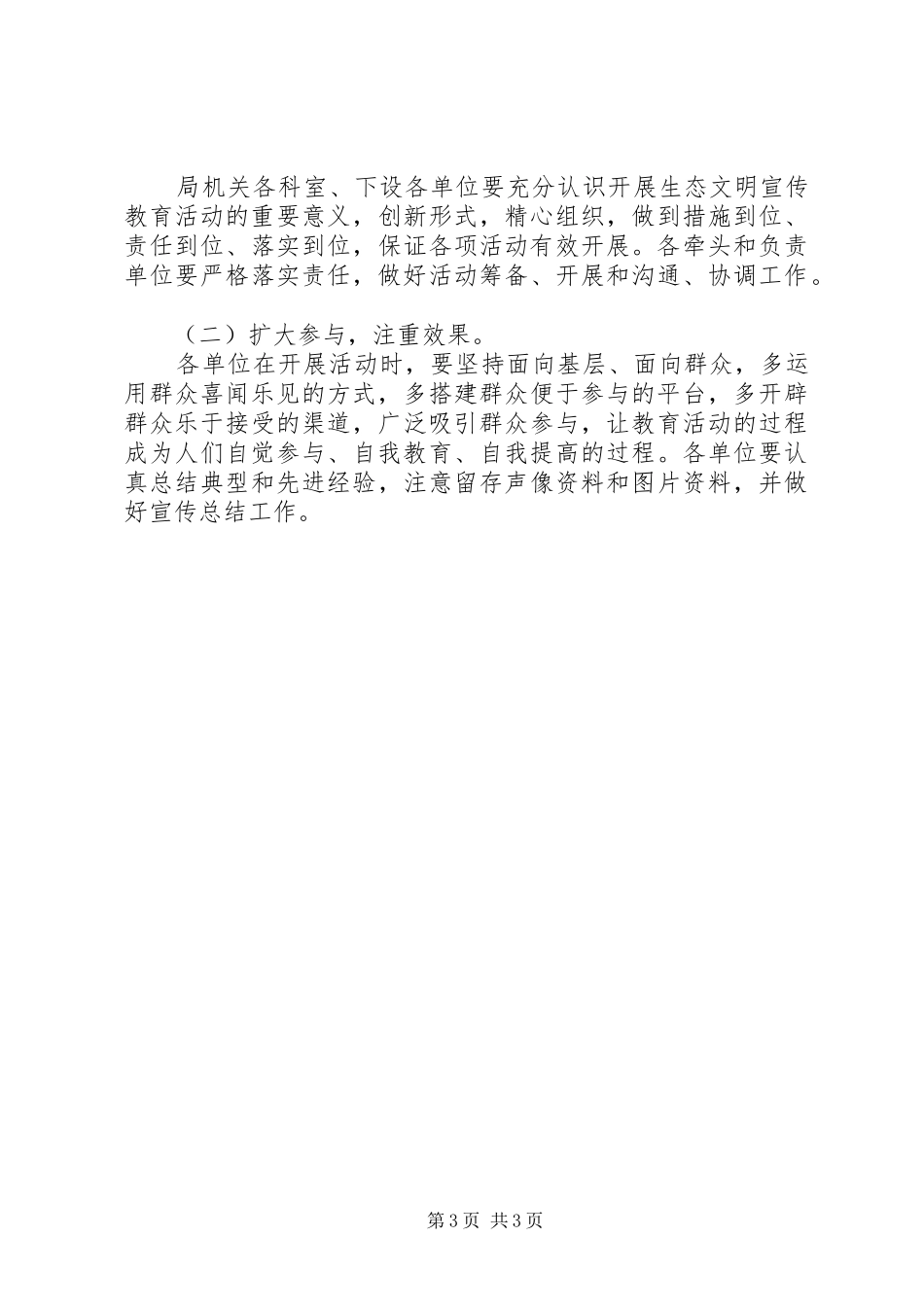 局机关各科室、下设各单位要充分认识开展生态文明宣传教育活动的重要意义，创新形式，精心组织，做到措施到位、责任到位、落实到位，保证各项活动有效开展。各牵头和负责单位要严格落实责任，做好活动筹备、开展和沟通、协调工作。

（二）扩大参与，注重效果。

各单位在开展活动时，要坚持面向基层、面向群众，多运用群众喜闻乐见的方式，多搭建群众便于参与的平台，多开辟群众乐于接受的渠道，广泛吸引群众参与，让教育活动的过程成为人们自觉参与、自我教育、自我提高的过程。各单位要认真总结典型和先进经验，注意留存声像资料和图片资料，并做好宣传总结工作。

第3页 共3页